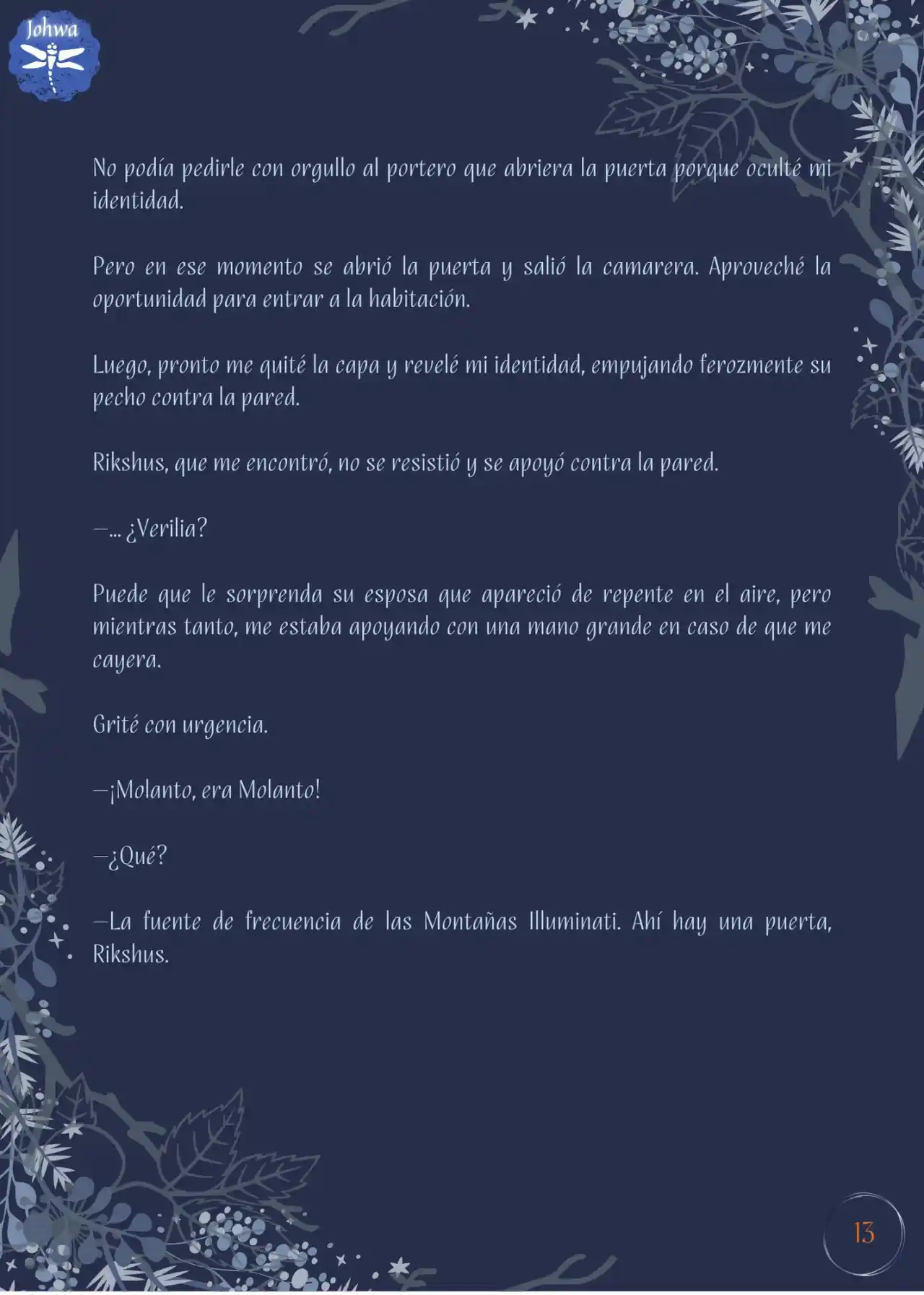 Johwa

No podía pedirle con orgullo al portero que abriera la puerta porque oculté mi identidad.

Pero en ese momento se abrió la puerta y salió la camarera. Aproveché la oportunidad para entrar a la habitación.

Luego, pronto me quité la capa y revelé mi identidad, empujando ferozmente su pecho contra la pared.

Rikshus, que me encontró, no se resistió y se apoyó contra la pared.

—... ¿Verilia?

Puede que le sorprenda su esposa que apareció de repente en el aire, pero mientras tanto, me estaba apoyando con una mano grande en caso de que me cayera.

Grité con urgencia.

—¡Molanto, era Molanto!

—¿Qué?

—La fuente de frecuencia de las Montañas Illuminati. Ahí hay una puerta, Rikshus.

13